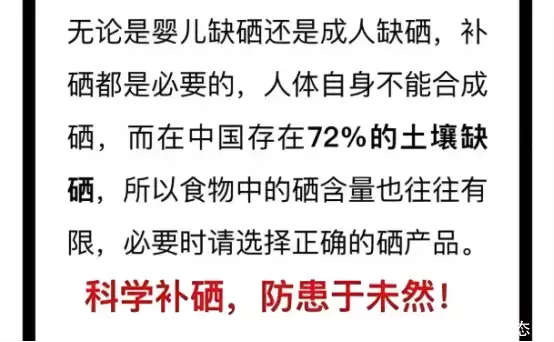 无论是婴儿缺硒还是成人缺硒，补硒都是必要的，人体自身不能合成硒，而在中国存在72%的土壤缺硒，所以食物中的硒含量也往往有限，必要时请选择正确的硒产品。

科学补硒，防患于未然！

态